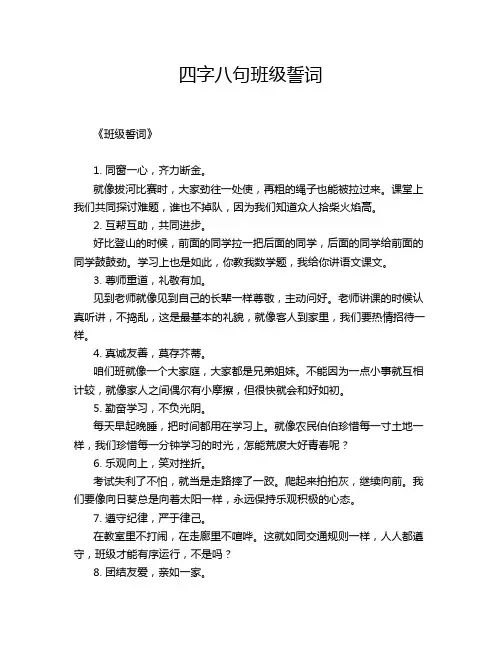 四字八句班级誓词

《班级誓词》

1. 同窗一心，齐力断金。

就像拔河比赛时，大家劲往一处使，再粗的绳子也能被拉过来。课堂上我们共同探讨难题，谁也不掉队，因为我们知道众人拾柴火焰高。

2. 互帮互助，共同进步。

好比登山的时候，前面的同学拉一把后面的同学，后面的同学给前面的同学鼓鼓劲。学习上也是如此，你教我数学题，我给你讲语文课文。

3. 尊师重道，礼敬有加。

见到老师就像见到自己的长辈一样尊敬，主动问好。老师讲课的时候认真听讲，不捣乱，这是最基本的礼貌，就像客人到家里，我们要热情招待一样。

4. 真诚友善，莫存芥蒂。

咱们班就像一个大家庭，大家都是兄弟姐妹。不能因为一点小事就互相计较，就像家人之间偶尔有小摩擦，但很快就会和好如初。

5. 勤奋学习，不负光阴。

每天早起晚睡，把时间都用在学习上。就像农民伯伯珍惜每一寸土地一样，我们珍惜每一分钟学习的时光，怎能荒废大好青春呢？

6. 乐观向上，笑对挫折。

考试失利了不怕，就当是走路摔了一跤。爬起来拍拍灰，继续向前。我们要像向日葵总是向着太阳一样，永远保持乐观积极的心态。

7. 遵守纪律，严于律己。

在教室里不打闹，在走廊里不喧哗。这就如同交通规则一样，人人都遵守，班级才能有序运行，不是吗？

8. 团结友爱，亲如一家。